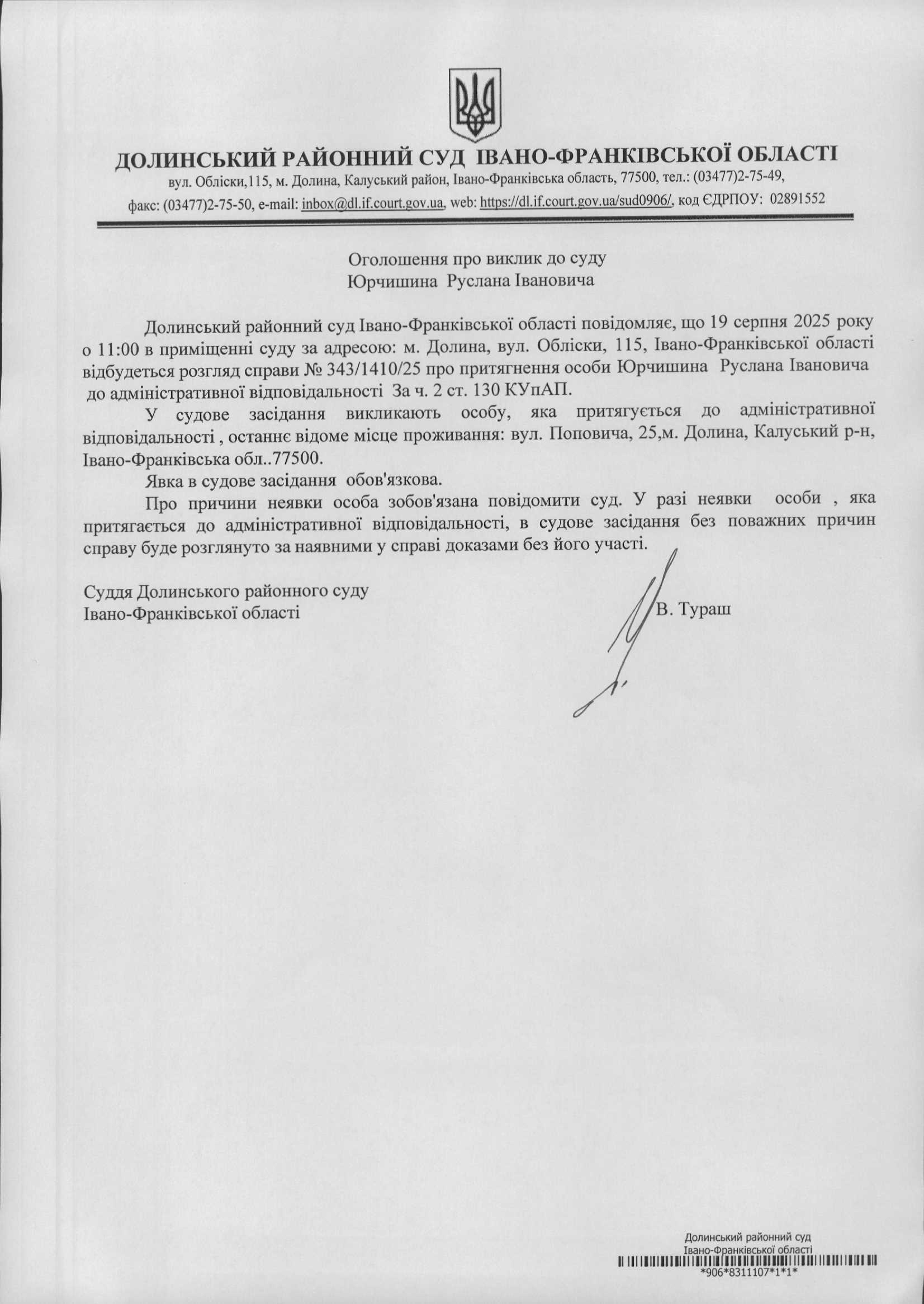 ДОЛИНСЬКИЙ РАЙОННИЙ СУД ІВАНО-ФРАНКІВСЬКОЇ ОБЛАСТІ
вул. Обліски,115, м. Долина, Калуський район, Івано-Франківська область, 77500, тел.: (03477)2-75-49,
факс: (03477)2-75-50, e-mail: inbox@dl.if.court.gov.ua, web: https://dl.if.court.gov.ua/sud0906/, код ЄДРПОУ: 02891552

Оголошення про виклик до суду
Юрчишина Руслана Івановича

Долинський районний суд Івано-Франківської області повідомляє, що 19 серпня 2025 року о 11:00 в приміщенні суду за адресою: м. Долина, вул. Обліски, 115, Івано-Франківської області відбудеться розгляд справи № 343/1410/25 про притягнення особи Юрчишина Руслана Івановича до адміністративної відповідальності За ч. 2 ст. 130 КУпАП.

У судове засідання викликають особу, яка притягується до адміністративної відповідальності , останнє відоме місце проживання: вул. Поповича, 25,м. Долина, Калуський р-н, Івано-Франківська обл..77500.

Явка в судове засідання обов'язкова.

Про причини неявки особа зобов'язана повідомити суд. У разі неявки особи , яка притягається до адміністративної відповідальності, в судове засідання без поважних причин справу буде розглянуто за наявними у справі доказами без його участі.

Суддя Долинського районного суду
Івано-Франківської області
В. Тураш

Долинський районний суд
Івано-Франківської області
*906*8311107*1*1*